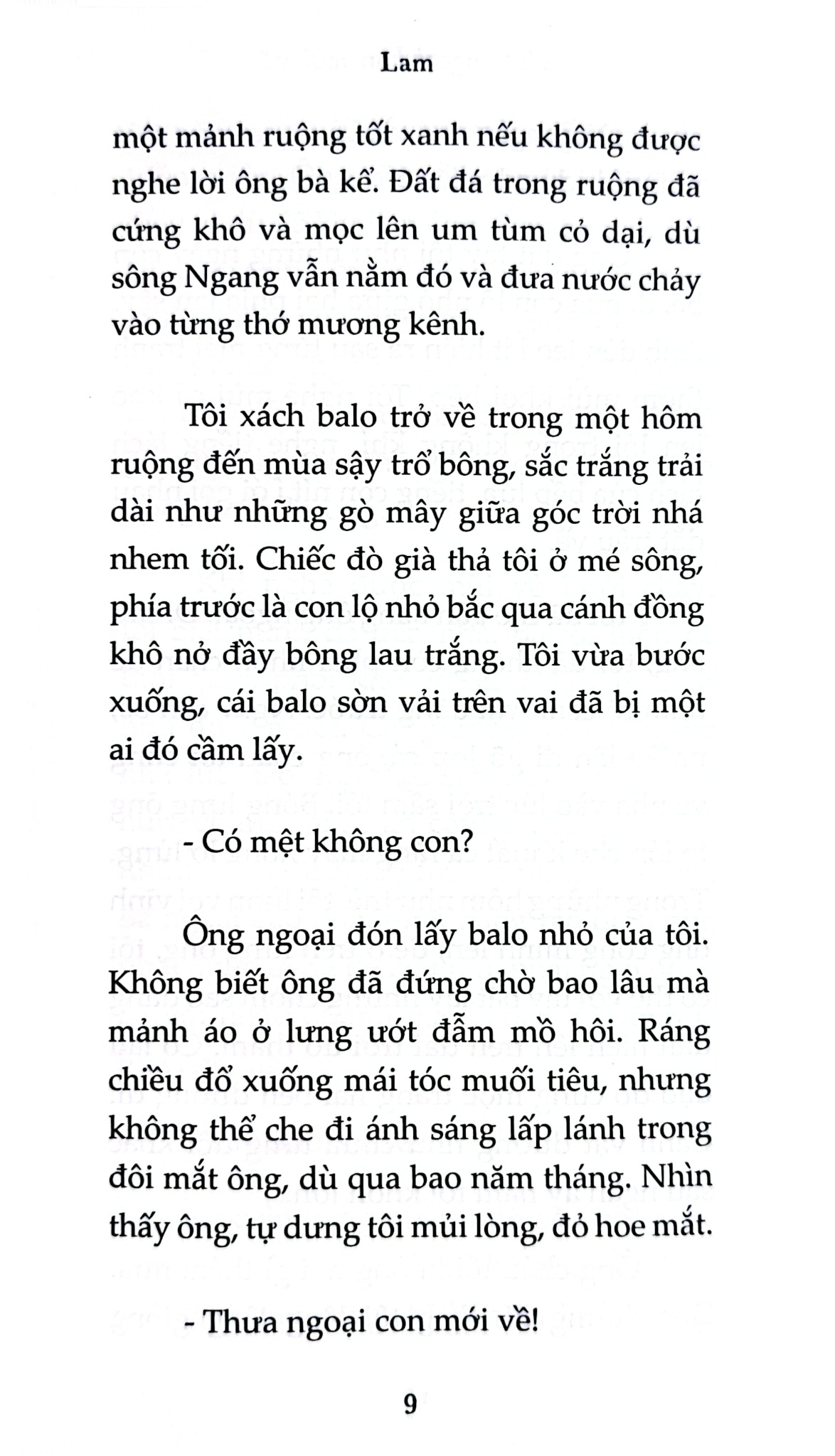 Lam

một mảnh ruộng tốt xanh nếu không được nghe lời ông bà kể. Đất đá trong ruộng đã cứng khô và mọc lên um tùm cỏ dại, dù sông Ngang vẫn nằm đó và đưa nước chảy vào từng thớ mương kênh.

Tôi xách balo trở về trong một hôm ruộng đến mùa sậy trổ bông, sắc trắng trải dài như những gò mây giữa góc trời nhá nhem tối. Chiếc đò già thả tôi ở mé sông, phía trước là con lộ nhỏ bắc qua cánh đồng khô nở đầy bông lau trắng. Tôi vừa bước xuống, cái balo sờn vải trên vai đã bị một ai đó cầm lấy.

- Có mệt không con?

Ông ngoại đón lấy balo nhỏ của tôi. Không biết ông đã đứng chờ bao lâu mà mảnh áo ở lưng ướt đẫm mồ hôi. Ráng chiều đổ xuống mái tóc muối tiêu, nhưng không thể che đi ánh sáng lấp lánh trong đôi mắt ông, dù qua bao năm tháng. Nhìn thấy ông, tự dưng tôi mủi lòng, đỏ hoe mắt.

- Thưa ngoại con mới về!

9